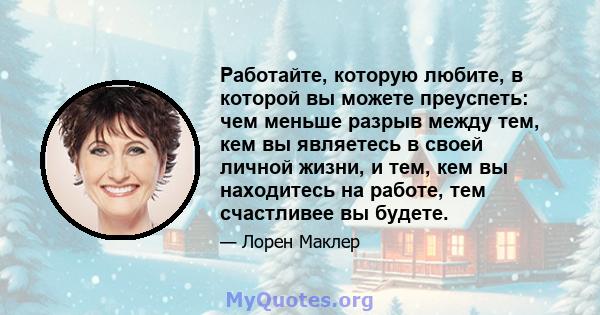 Работайте, которую любите, в которой вы можете преуспеть: чем меньше разрыв между тем, кем вы являетесь в своей личной жизни, и тем, кем вы находитесь на работе, тем счастливее вы будете.

— Лорен Маклер

MyQuotes.org